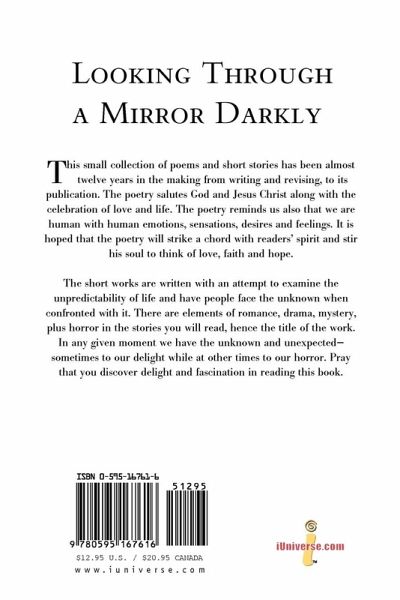 Looking Through a Mirror Darkly

This small collection of poems and short stories has been almost twelve years in the making from writing and revising, to its publication. The poetry salutes God and Jesus Christ along with the celebration of love and life. The poetry reminds us also that we are human with human emotions, sensations, desires and feelings. It is hoped that the poetry will strike a chord with readers' spirit and stir his soul to think of love, faith and hope.

The short works are written with an attempt to examine the unpredictability of life and have people face the unknown when confronted with it. There are elements of romance, drama, mystery, plus horror in the stories you will read, hence the title of the work. In any given moment we have the unknown and unexpected—sometimes to our delight while at other times to our horror. Pray that you discover delight and fascination in reading this book.

ISBN 0-595-16761-6

51295

9 780595 167616

$12.95 U.S. / $20.95 CANADA
www.iuniverse.com

iUniverse.com